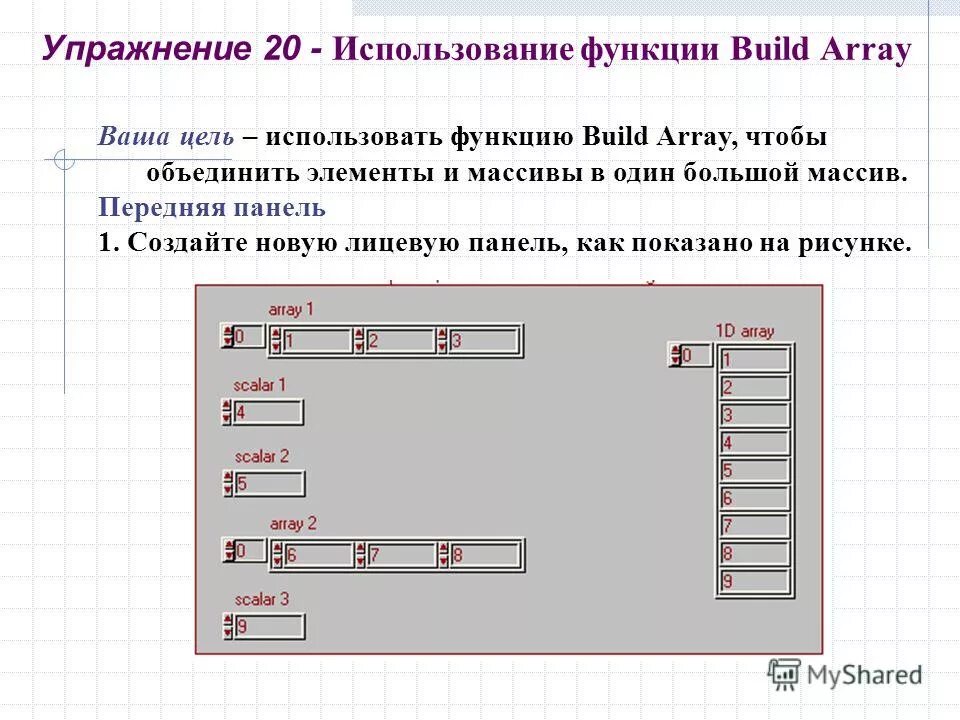 Упражнение 20 - Использование функции Build Array

Ваша цель – использовать функцию Build Array, чтобы объединить элементы и массивы в один большой массив.

Передняя панель

1. Создайте новую лицевую панель, как показано на рисунке.

array 1
0
1
2
3

scalar 1
4

scalar 2
5

array 2
0
6
7
8

scalar 3
9

1D array
0
1
2
3
4
5
6
7
8
9

MyShared